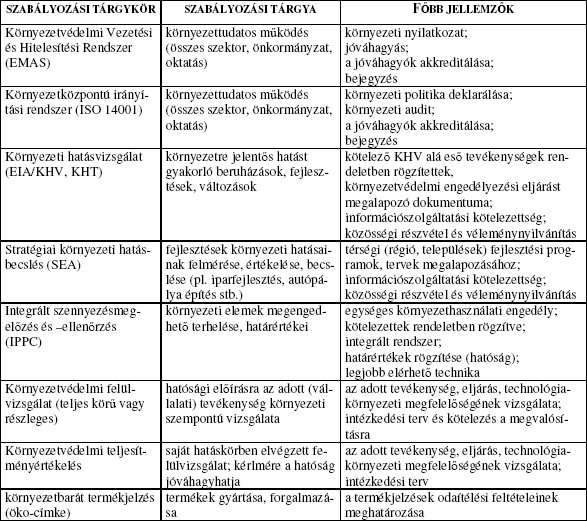 | SZABÁLYOZÁSI TÁRGYKÖR | SZABÁLYOZÁSI TÁRGYA | FŐBB JELLEMZŐK |
|---|---|---|
| Környezetvédelmi Vezetési és Hitelesítési Rendszer (EMAS) | környezettudatos működés (összes szektor, önkormányzat, oktatás) | környezeti nyilatkozat; jóváhagyás; a jóváhagyók akkreditálása; bejegyzés |
| Környezetközpontú irányítási rendszer (ISO 14001) | környezettudatos működés (összes szektor, önkormányzat, oktatás) | környezeti politika deklarálása; környezeti audit; a jóváhagyók akkreditálása; bejegyzés |
| Környezeti hatásvizsgálat (EIA/KHV, KHT) | környezetre jelentős hatást gyakorló beruházások, fejlesztések, változások | kötelező KHV alá eső tevékenységek rendeletben rögzítettek, környezetvédelmi engedélyezési eljárást megalapozó dokumentuma; információszolgáltatási kötelezettség; közösségi részvétel és véleménynyilvánítás |
| Stratégiai környezeti hatásbecslés (SEA) | fejlesztések környezeti hatásainak felmérése, értékelése, becslése (pl. iparfejlesztés, autópálya építés stb.) | térségi (régió, települések) fejlesztési programok, tervek megalapozásához; információszolgáltatási kötelezettség; közösségi részvétel és véleménynyilvánítás |
| Integrált szennyezésmegelőzés és –ellenőrzés (IPPC) | környezeti elemek megengedhető terhelése, határértékei | egységes környezethasználati engedély; kötelezettek rendeletben rögzítve; integrált rendszer; határértékek rögzítése (hatóság); legjobb elérhető technika |
| Környezetvédelmi felülvizsgálat (teljes körű vagy részleges) | hatósági előírásra az adott (vállalati) tevékenység környezeti szempontú vizsgálata | az adott tevékenység, eljárás, technológia-környezeti megfelelőségének vizsgálata; intézkedési terv és kötelezés a megvalósításra |
| Környezetvédelmi teljesítményértékelés | saját hatáskörben elvégzett felülvizsgálat; kérlmére a hatóság jóváhagyhatja | az adott tevékenység, eljárás, technológia-környezeti megfelelőségének vizsgálata; intézkedési terv |
| környezetbarát termékjelzés (öko-címke) | termékek gyártása, forgalmazása | a termékjelzések odaítélési feltételeinek meghatározása |